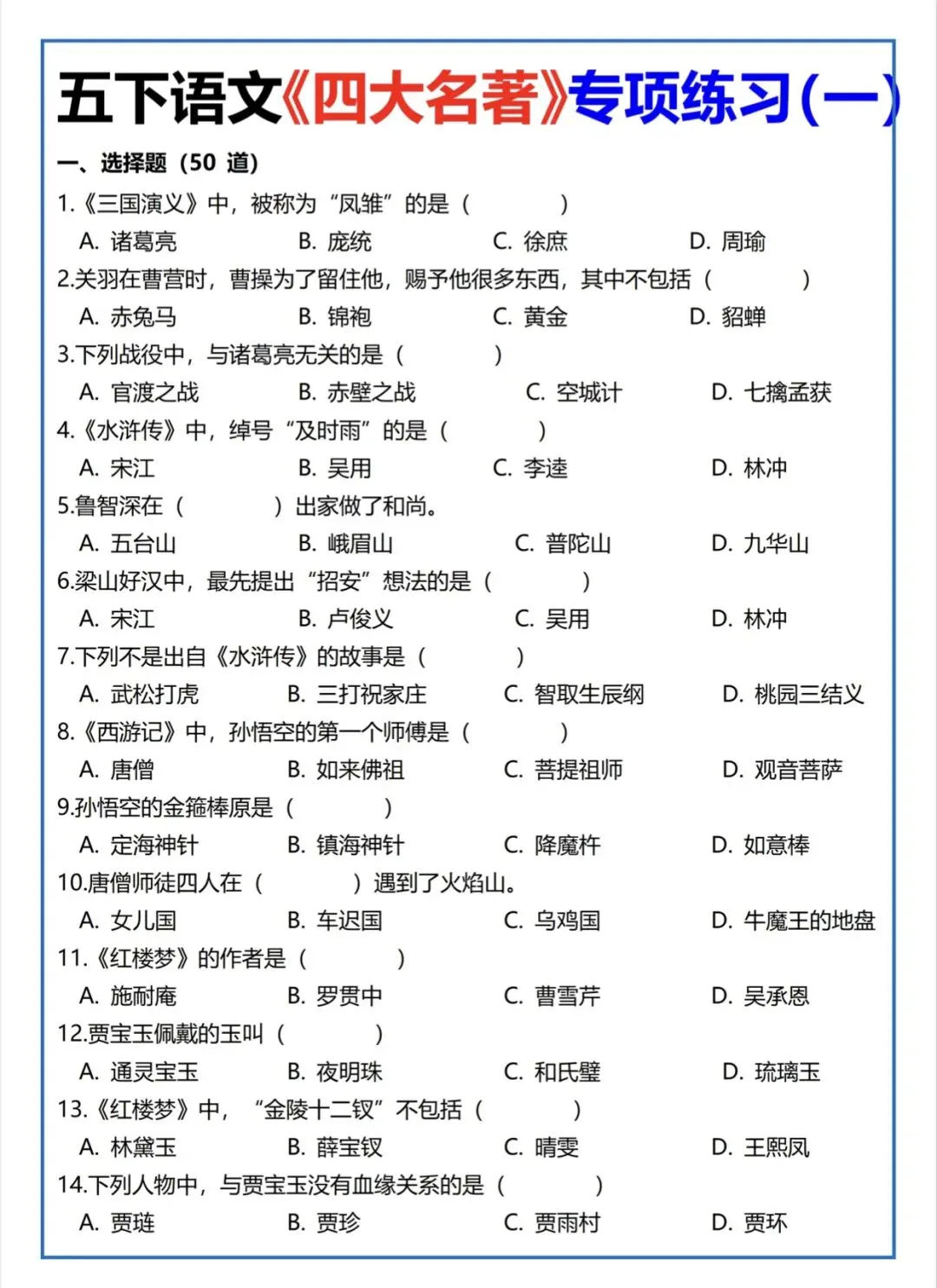 五下语文《四大名著》专项练习(一)

一、选择题（50 道）

1.《三国演义》中，被称为“凤雏”的是（　　）
A. 诸葛亮　B. 庞统　C. 徐庶　D. 周瑜

2.关羽在曹营时，曹操为了留住他，赐予他很多东西，其中不包括（　　）
A. 赤兔马　B. 锦袍　C. 黄金　D. 貂蝉

3.下列战役中，与诸葛亮无关的是（　　）
A. 官渡之战　B. 赤壁之战　C. 空城计　D. 七擒孟获

4.《水浒传》中，绰号“及时雨”的是（　　）
A. 宋江　B. 吴用　C. 李逵　D. 林冲

5.鲁智深在（　　）出家做了和尚。
A. 五台山　B. 峨眉山　C. 普陀山　D. 九华山

6.梁山好汉中，最先提出“招安”想法的是（　　）
A. 宋江　B. 卢俊义　C. 吴用　D. 林冲

7.下列不是出自《水浒传》的故事是（　　）
A. 武松打虎　B. 三打祝家庄　C. 智取生辰纲　D. 桃园三结义

8.《西游记》中，孙悟空的第一个师傅是（　　）
A. 唐僧　B. 如来佛祖　C. 菩提祖师　D. 观音菩萨

9.孙悟空的金箍棒原是（　　）
A. 定海神针　B. 镇海神针　C. 降魔杵　D. 如意棒

10.唐僧师徒四人在（　　）遇到了火焰山。
A. 女儿国　B. 车迟国　C. 乌鸡国　D. 牛魔王的地盘

11.《红楼梦》的作者是（　　）
A. 施耐庵　B. 罗贯中　C. 曹雪芹　D. 吴承恩

12.贾宝玉佩戴的玉叫（　　）
A. 通灵宝玉　B. 夜明珠　C. 和氏璧　D. 琉璃玉

13.《红楼梦》中，“金陵十二钗”不包括（　　）
A. 林黛玉　B. 薛宝钗　C. 晴雯　D. 王熙凤

14.下列人物中，与贾宝玉没有血缘关系的是（　　）
A. 贾琏　B. 贾珍　C. 贾雨村　D. 贾环